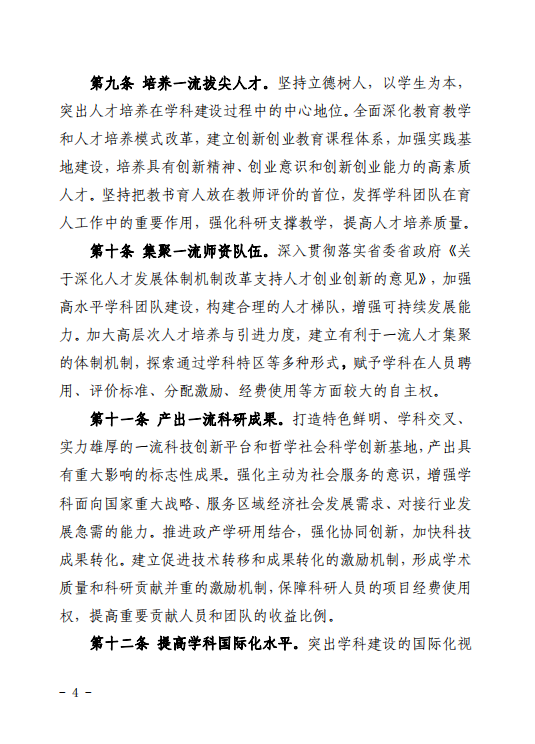 第九条 培养一流拔尖人才。坚持立德树人，以学生为本，突出人才培养在学科建设过程中的中心地位。全面深化教育教学和人才培养模式改革，建立创新创业教育课程体系，加强实践基地建设，培养具有创新精神、创业意识和创新创业能力的高素质人才。坚持把教书育人放在教师评价的首位，发挥学科团队在育人工作中的重要作用，强化科研支撑教学，提高人才培养质量。

第十条 集聚一流师资队伍。深入贯彻落实省委省政府《关于深化人才发展体制机制改革支持人才创业创新的意见》，加强高水平学科团队建设，构建合理的人才梯队，增强可持续发展能力。加大高层次人才培养与引进力度，建立有利于一流人才集聚的体制机制，探索通过学科特区等多种形式，赋予学科在人员聘用、评价标准、分配激励、经费使用等方面较大的自主权。

第十一条 产出一流科研成果。打造特色鲜明、学科交叉、实力雄厚的一流科技创新平台和哲学社会科学创新基地，产出具有重大影响的标志性成果。强化主动为社会服务的意识，增强学科面向国家重大战略、服务区域经济社会发展需求、对接行业发展急需的能力。推进政产学研用结合，强化协同创新，加快科技成果转化。建立促进技术转移和成果转化的激励机制，形成学术质量和科研贡献并重的激励机制，保障科研人员的项目经费使用权，提高重要贡献人员和团队的收益比例。

第十二条 提高学科国际化水平。突出学科建设的国际化视

－ 4 －